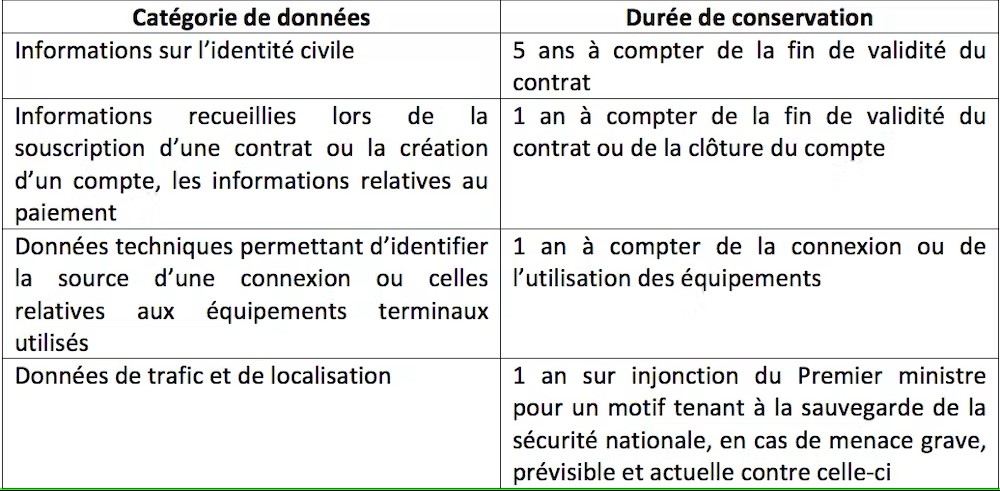 | Catégorie de données | Durée de conservation |
|---|---|
| Informations sur l'identité civile | 5 ans à compter de la fin de validité du contrat |
| Informations recueillies lors de la souscription d'une contrat ou la création d'un compte, les informations relatives au paiement | 1 an à compter de la fin de validité du contrat ou de la clôture du compte |
| Données techniques permettant d'identifier la source d'une connexion ou celles relatives aux équipements terminaux utilisés | 1 an à compter de la connexion ou de l'utilisation des équipements |
| Données de trafic et de localisation | 1 an sur injonction du Premier ministre pour un motif tenant à la sauvegarde de la sécurité nationale, en cas de menace grave, prévisible et actuelle contre celle-ci |